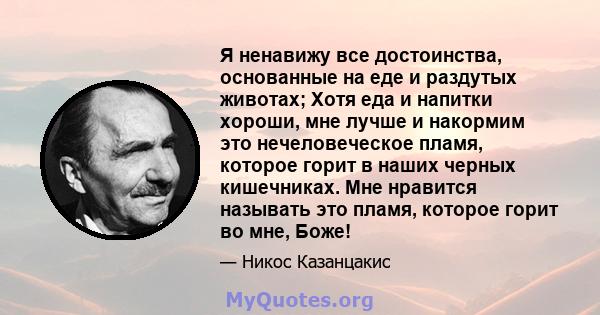 Я ненавижу все достоинства, основанные на еде и раздутых животах; Хотя еда и напитки хороши, мне лучше и накормим это нечеловеческое пламя, которое горит в наших черных кишечниках. Мне нравится называть это пламя, которое горит во мне, Боже!

— Никос Казанцакис

MyQuotes.org